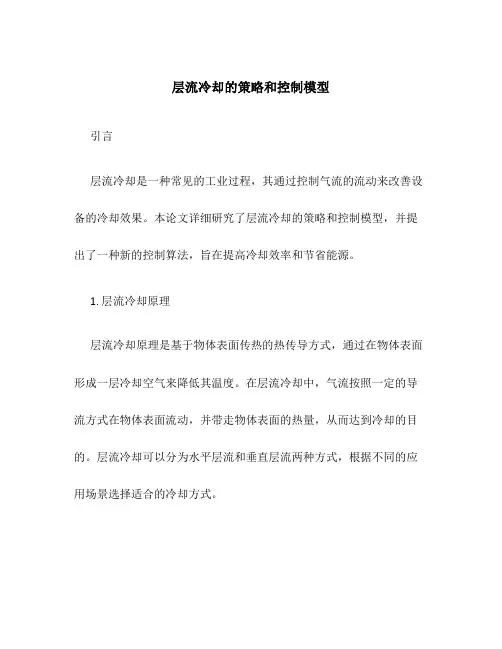 层流冷却的策略和控制模型

引言

层流冷却是一种常见的工业过程，其通过控制气流的流动来改善设备的冷却效果。本论文详细研究了层流冷却的策略和控制模型，并提出了一种新的控制算法，旨在提高冷却效率和节省能源。

1. 层流冷却原理

层流冷却原理是基于物体表面传热的热传导方式，通过在物体表面形成一层冷却空气来降低其温度。在层流冷却中，气流按照一定的导流方式在物体表面流动，并带走物体表面的热量，从而达到冷却的目的。层流冷却可以分为水平层流和垂直层流两种方式，根据不同的应用场景选择适合的冷却方式。